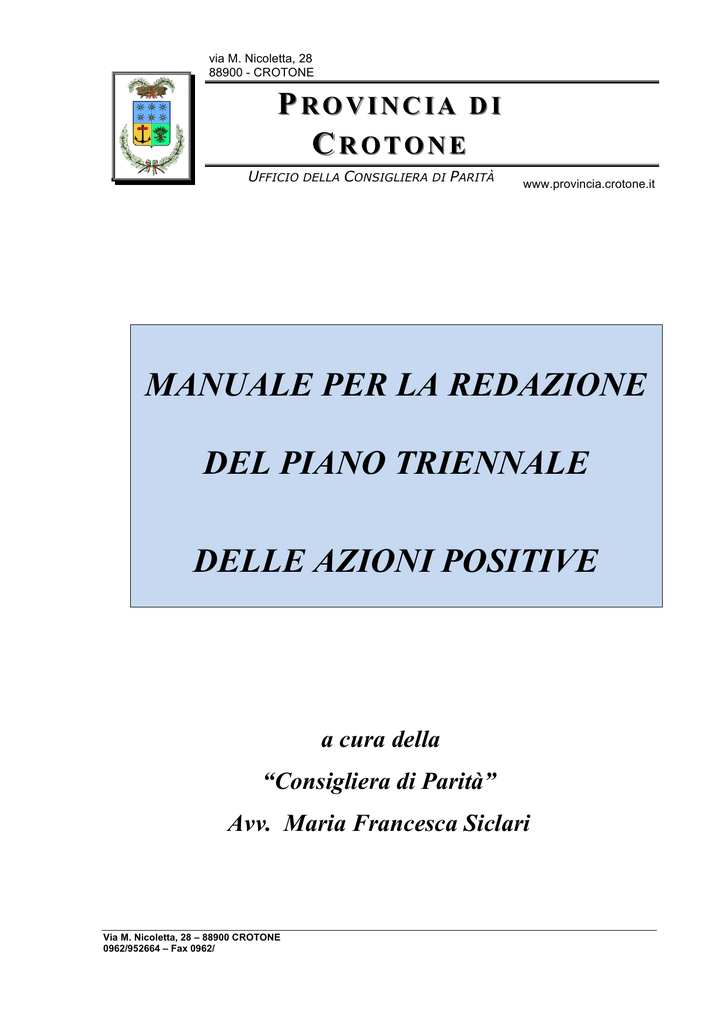 via M. Nicoletta, 28
88900 - CROTONE

PROVINCIA DI CROTONE

UFFICIO DELLA CONSIGLIERA DI PARITÀ

www.provincia.crotone.it

MANUALE PER LA REDAZIONE

DEL PIANO TRIENNALE

DELLE AZIONI POSITIVE

a cura della
“Consigliera di Parità”
Avv. Maria Francesca Siclari

Via M. Nicoletta, 28 – 88900 CROTONE
0962/952664 – Fax 0962/